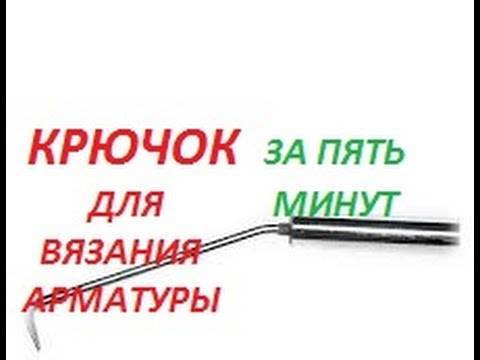 КРЮЧОК ДЛЯ ВЯЗАНИЯ АРМАТУРЫ

ЗА ПЯТЬ МИНУТ